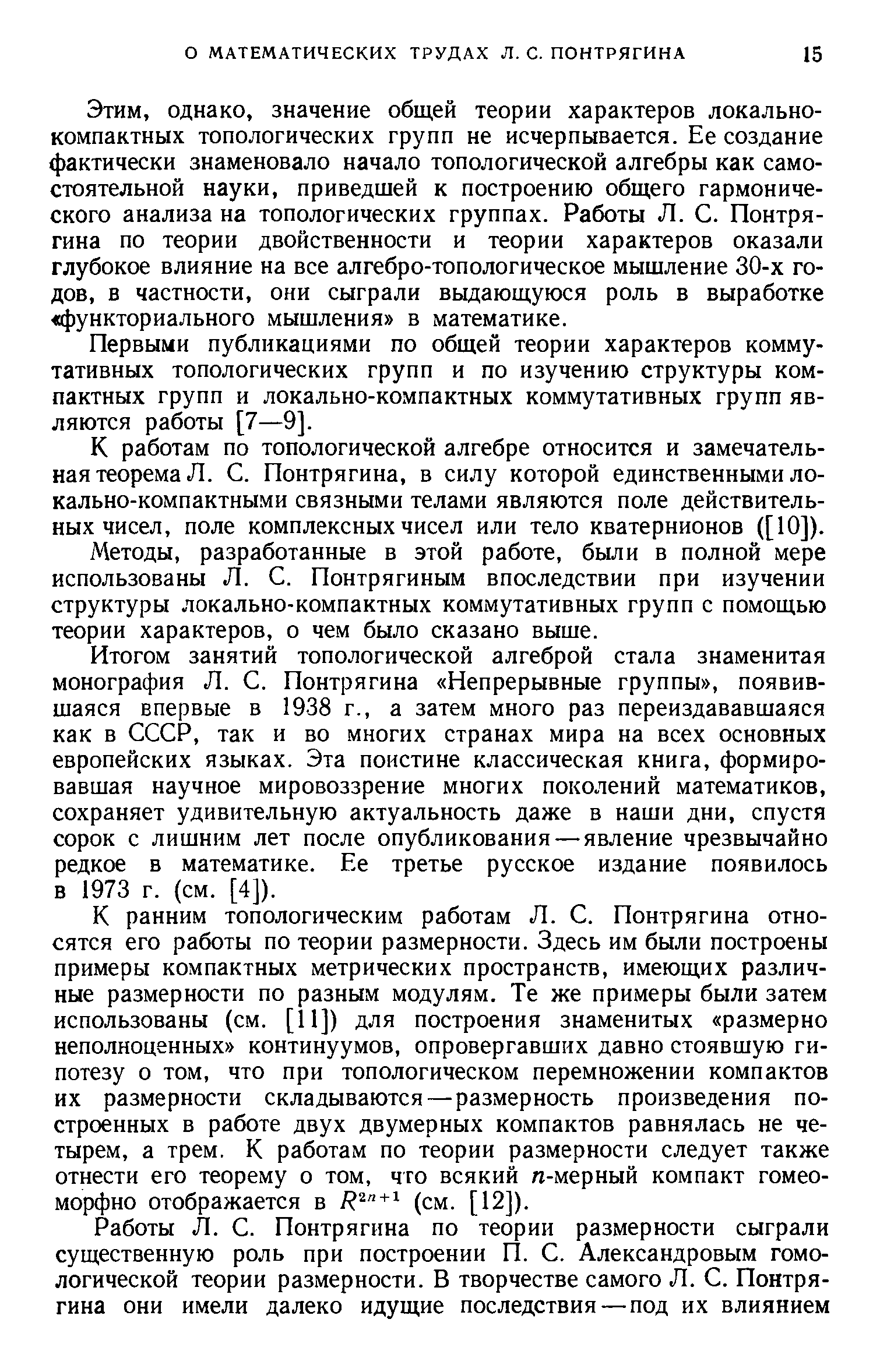 О МАТЕМАТИЧЕСКИХ ТРУДАХ Л. С. ПОНТРЯГИНА 15

Этим, однако, значение общей теории характеров локально-компактных топологических групп не исчерпывается. Ее создание фактически знаменовало начало топологической алгебры как самостоятельной науки, приведшей к построению общего гармонического анализа на топологических группах. Работы Л. С. Понтрягина по теории двойственности и теории характеров оказали глубокое влияние на все алгебро-топологическое мышление 30-х годов, в частности, они сыграли выдающуюся роль в выработке «функториального мышления» в математике.

Первыми публикациями по общей теории характеров коммутативных топологических групп и по изучению структуры компактных групп и локально-компактных коммутативных групп являются работы [7—9].

К работам по топологической алгебре относится и замечательная теорема Л. С. Понтрягина, в силу которой единственными локально-компактными связными телами являются поле действительных чисел, поле комплексных чисел или тело кватернионов ([10]).

Методы, разработанные в этой работе, были в полной мере использованы Л. С. Понтрягиным впоследствии при изучении структуры локально-компактных коммутативных групп с помощью теории характеров, о чем было сказано выше.

Итогом занятий топологической алгеброй стала знаменитая монография Л. С. Понтрягина «Непрерывные группы», появившаяся впервые в 1938 г., а затем много раз переиздававшаяся как в СССР, так и во многих странах мира на всех основных европейских языках. Эта поистине классическая книга, формировавшая научное мировоззрение многих поколений математиков, сохраняет удивительную актуальность даже в наши дни, спустя сорок с лишним лет после опубликования — явление чрезвычайно редкое в математике. Ее третье русское издание появилось в 1973 г. (см. [4]).

К ранним топологическим работам Л. С. Понтрягина относятся его работы по теории размерности. Здесь им были построены примеры компактных метрических пространств, имеющих различные размерности по разным модулям. Те же примеры были затем использованы (см. [11]) для построения знаменитых «размерно неполноценных» континуумов, опровергавших давно стоявшую гипотезу о том, что при топологическом перемножении компактов их размерности складываются — размерность произведения построенных в работе двух двумерных компактов равнялась не четырем, а трем. К работам по теории размерности следует также отнести его теорему о том, что всякий $n$-мерный компакт гомеоморфно отображается в $R^{2n+1}$ (см. [12]).

Работы Л. С. Понтрягина по теории размерности сыграли существенную роль при построении П. С. Александровым гомологической теории размерности. В творчестве самого Л. С. Понтрягина они имели далеко идущие последствия — под их влиянием